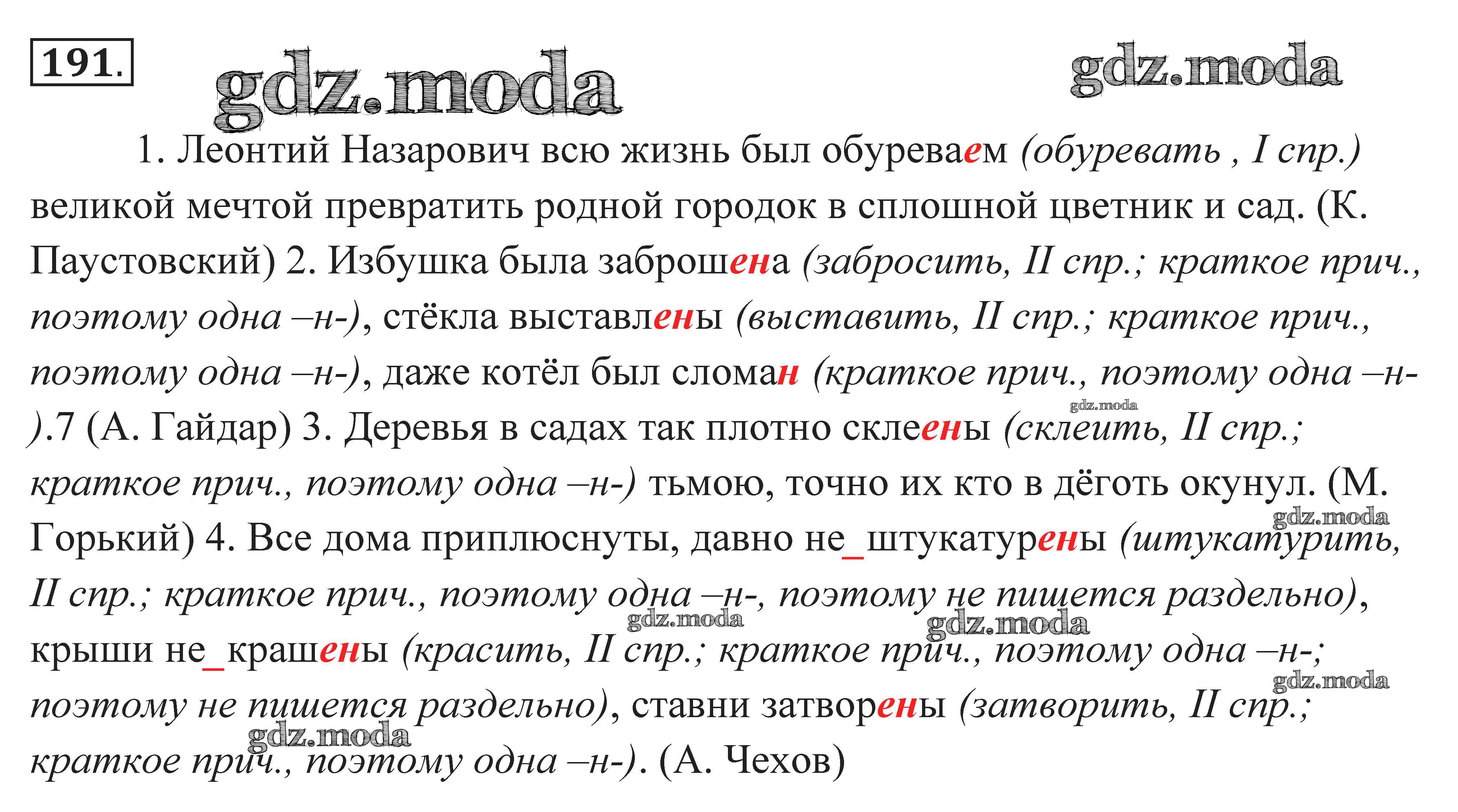 191.

gdz.moda gdz.moda

1. Леонтий Назарович всю жизнь был обуреваем (обуревать , I спр.) великой мечтой превратить родной городок в сплошной цветник и сад. (К. Паустовский) 2. Избушка была заброшена (забросить, II спр.; краткое прич., поэтому одна –н-), стёкла выставлены (выставить, II спр.; краткое прич., поэтому одна –н-), даже котёл был сломан (краткое прич., поэтому одна –н-).7 (А. Гайдар) 3. Деревья в садах так плотно склеены (склеить, II спр.; краткое прич., поэтому одна –н-) тьмою, точно их кто в дёготь окунул. (М. Горький) 4. Все дома приплюснуты, давно не_штукатурены (штукатурить, II спр.; краткое прич., поэтому одна –н-, поэтому не пишется раздельно), крыши не_крашены (красить, II спр.; краткое прич., поэтому одна –н-; поэтому не пишется раздельно), ставни затворены (затворить, II спр.; краткое прич., поэтому одна –н-). (А. Чехов)

gdz.moda gdz.moda gdz.moda gdz.moda gdz.moda gdz.moda